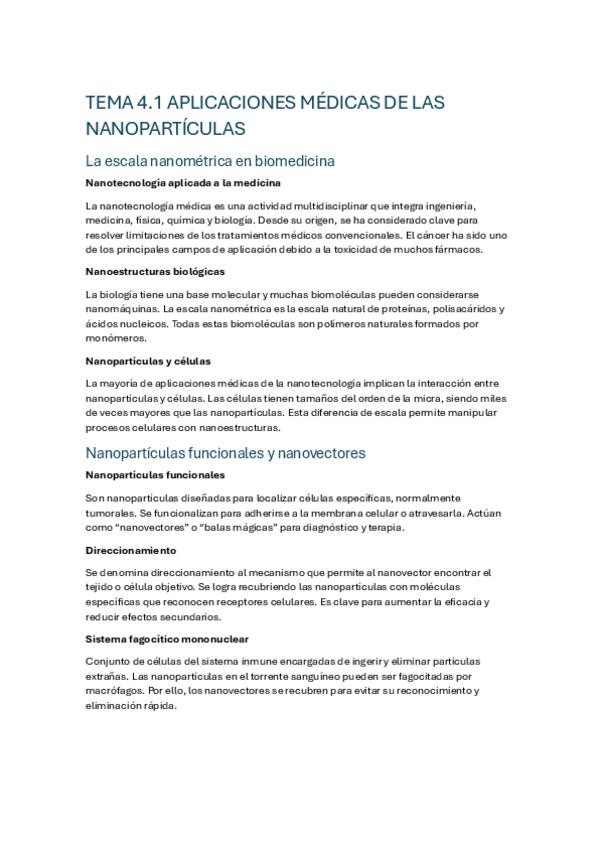 TEMA 4.1 APLICACIONES MÉDICAS DE LAS NANOPARTÍCULAS

La escala nanométrica en biomedicina

Nanotecnología aplicada a la medicina

La nanotecnología médica es una actividad multidisciplinar que integra ingeniería, medicina, física, química y biología. Desde su origen, se ha considerado clave para resolver limitaciones de los tratamientos médicos convencionales. El cáncer ha sido uno de los principales campos de aplicación debido a la toxicidad de muchos fármacos.

Nanoestructuras biológicas

La biología tiene una base molecular y muchas biomoléculas pueden considerarse nanomáquinas. La escala nanométrica es la escala natural de proteínas, polisacáridos y ácidos nucleicos. Todas estas biomoléculas son polímeros naturales formados por monómeros.

Nanopartículas y células

La mayoría de aplicaciones médicas de la nanotecnología implican la interacción entre nanopartículas y células. Las células tienen tamaños del orden de la micra, siendo miles de veces mayores que las nanopartículas. Esta diferencia de escala permite manipular procesos celulares con nanoestructuras.

Nanopartículas funcionales y nanovectores

Nanopartículas funcionales

Son nanopartículas diseñadas para localizar células específicas, normalmente tumorales. Se funcionalizan para adherirse a la membrana celular o atravesarla. Actúan como "nanovectores" o "balas mágicas" para diagnóstico y terapia.

Direccionamiento

Se denomina direccionamiento al mecanismo que permite al nanovector encontrar el tejido o célula objetivo. Se logra recubriendo las nanopartículas con moléculas específicas que reconocen receptores celulares. Es clave para aumentar la eficacia y reducir efectos secundarios.

Sistema fagocítico mononuclear

Conjunto de células del sistema inmune encargadas de ingerir y eliminar partículas extrañas. Las nanopartículas en el torrente sanguíneo pueden ser fagocitadas por macrófagos. Por ello, los nanovectores se recubren para evitar su reconocimiento y eliminación rápida.